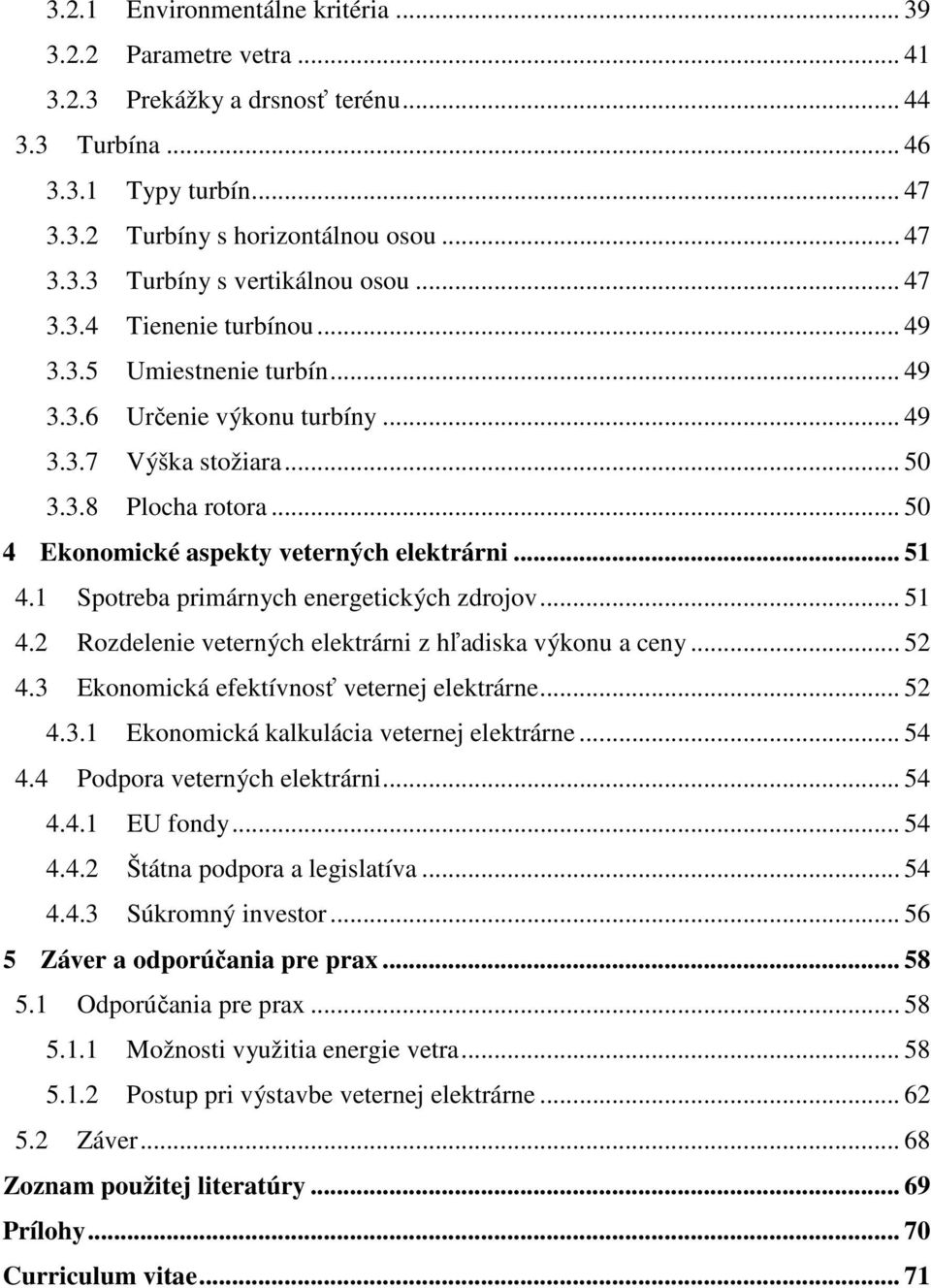 3.2.1 Environmentálne kritéria ... 39
3.2.2 Parametre vetra ... 41
3.2.3 Prekážky a drsnosť terénu ... 44
3.3 Turbína ... 46
3.3.1 Typy turbín ... 47
3.3.2 Turbíny s horizontálnou osou ... 47
3.3.3 Turbíny s vertikálnou osou ... 47
3.3.4 Tienenie turbínou ... 49
3.3.5 Umiestnenie turbín ... 49
3.3.6 Určenie výkonu turbíny ... 49
3.3.7 Výška stožiara ... 50
3.3.8 Plocha rotora ... 50
4 Ekonomické aspekty veterných elektrárni ... 51
4.1 Spotreba primárnych energetických zdrojov ... 51
4.2 Rozdelenie veterných elektrárni z hľadiska výkonu a ceny ... 52
4.3 Ekonomická efektívnosť veternej elektrárne ... 52
4.3.1 Ekonomická kalkulácia veternej elektrárne ... 54
4.4 Podpora veterných elektrárni ... 54
4.4.1 EU fondy ... 54
4.4.2 Štátna podpora a legislatíva ... 54
4.4.3 Súkromný investor ... 56
5 Záver a odporúčania pre prax ... 58
5.1 Odporúčania pre prax ... 58
5.1.1 Možnosti využitia energie vetra ... 58
5.1.2 Postup pri výstavbe veternej elektrárne ... 62
5.2 Záver ... 68
Zoznam použitej literatúry ... 69
Prílohy ... 70
Curriculum vitae ... 71